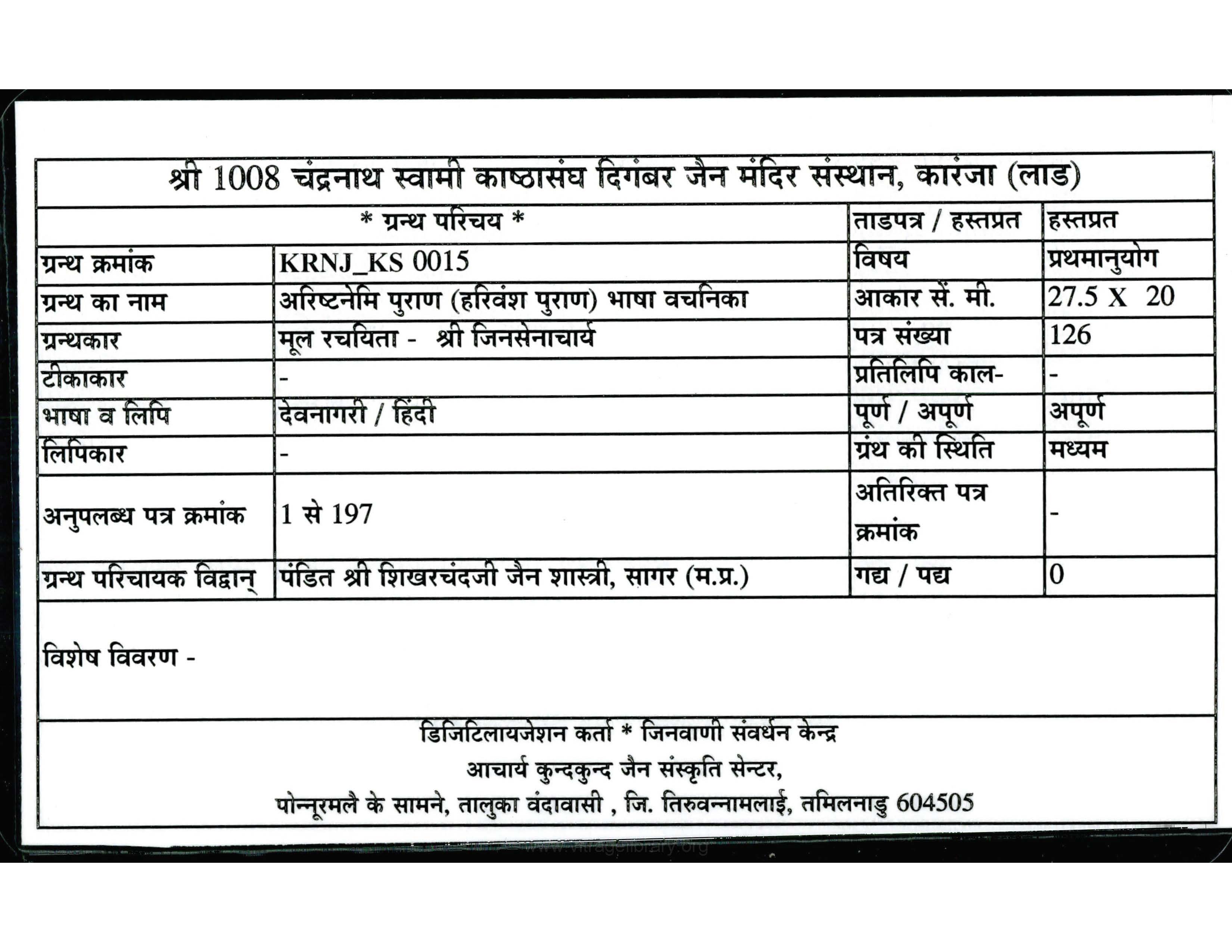 श्री 1008 चंद्रनाथ स्वामी काष्ठासंघ दिगंबर जैन मंदिर संस्थान, कारंजा (लाड)

| * ग्रन्थ परिचय * | | ताडपत्र / हस्तप्रत | हस्तप्रत |
|---|---|---|---|
| ग्रन्थ क्रमांक | KRNJ_KS 0015 | विषय | प्रथमानुयोग |
| ग्रन्थ का नाम | अरिष्टनेमि पुराण (हरिवंश पुराण) भाषा वचनिका | आकार सें. मी. | 27.5 X 20 |
| ग्रन्थकार | मूल रचयिता - श्री जिनसेनाचार्य | पत्र संख्या | 126 |
| टीकाकार | - | प्रतिलिपि काल- | - |
| भाषा व लिपि | देवनागरी / हिंदी | पूर्ण / अपूर्ण | अपूर्ण |
| लिपिकार | - | ग्रंथ की स्थिति | मध्यम |
| अनुपलब्ध पत्र क्रमांक | 1 से 197 | अतिरिक्त पत्र क्रमांक | - |
| ग्रन्थ परिचायक विद्वान् | पंडित श्री शिखरचंदजी जैन शास्त्री, सागर (म.प्र.) | गद्य / पद्य | 0 |

विशेष विवरण -

डिजिटिलायजेशन कर्ता * जिनवाणी संवर्धन केन्द्र
आचार्य कुन्दकुन्द जैन संस्कृति सेन्टर,
पोन्नूरमलै के सामने, तालुका वंदावासी , जि. तिरुवन्नामलाई, तमिलनाडु 604505

www.vitragelibrary.org